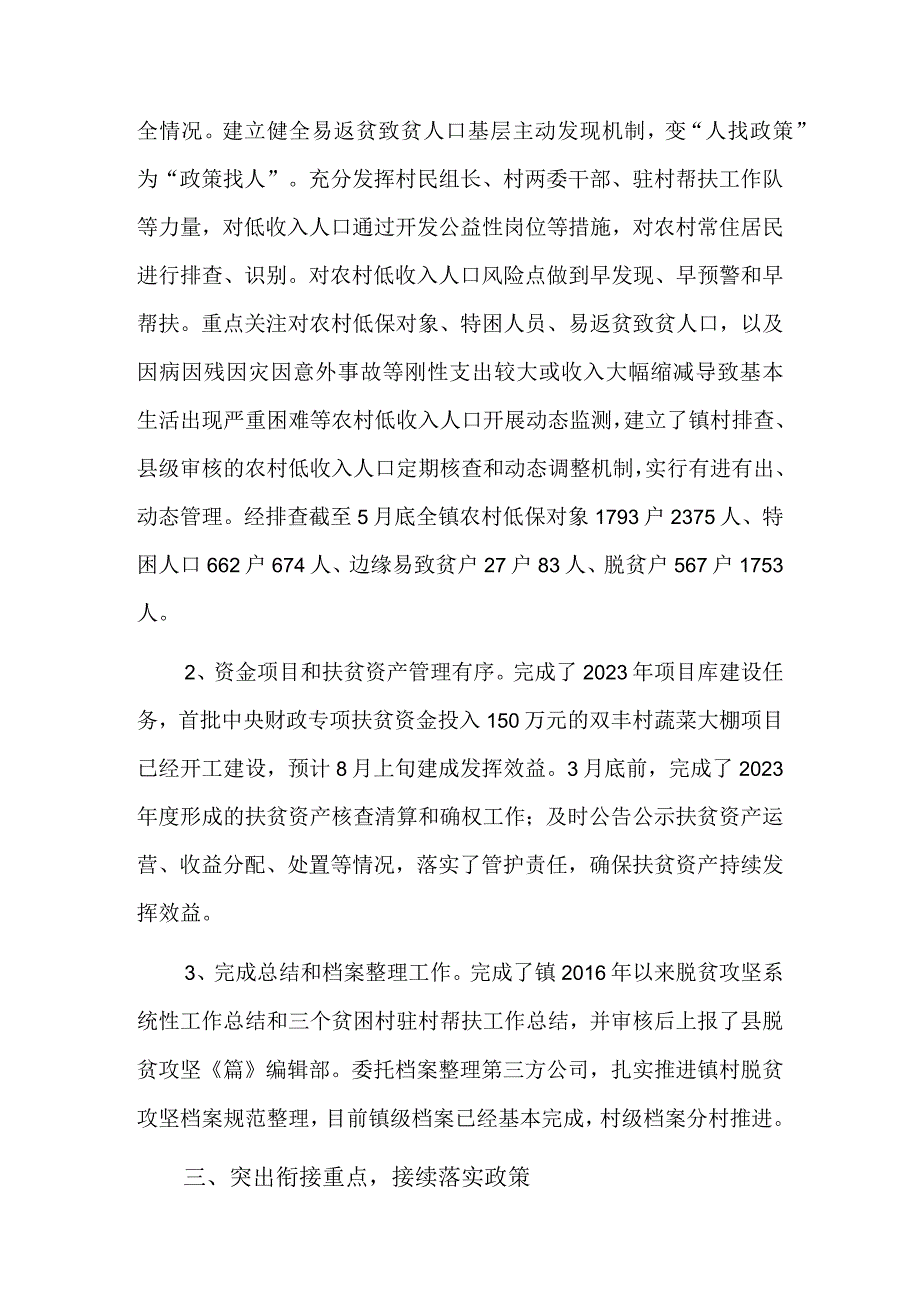 全情况。建立健全易返贫致贫人口基层主动发现机制，变“人找政策”为“政策找人”。充分发挥村民组长、村两委干部、驻村帮扶工作队等力量，对低收入人口通过开发公益性岗位等措施，对农村常住居民进行排查、识别。对农村低收入人口风险点做到早发现、早预警和早帮扶。重点关注对农村低保对象、特困人员、易返贫致贫人口，以及因病因残因灾因意外事故等刚性支出较大或收入大幅缩减导致基本生活出现严重困难等农村低收入人口开展动态监测，建立了镇村排查、县级审核的农村低收入人口定期核查和动态调整机制，实行有进有出、动态管理。经排查截至5月底全镇农村低保对象1793户2375人、特困人口662户674人、边缘易致贫户27户83人、脱贫户567户1753人。

2、资金项目和扶贫资产管理有序。完成了2023年项目库建设任务，首批中央财政专项扶贫资金投入150万元的双丰村蔬菜大棚项目已经开工建设，预计8月上旬建成发挥效益。3月底前，完成了2023年度形成的扶贫资产核查清算和确权工作；及时公告公示扶贫资产运营、收益分配、处置等情况，落实了管护责任，确保扶贫资产持续发挥效益。

3、完成总结和档案整理工作。完成了镇2016年以来脱贫攻坚系统性工作总结和三个贫困村驻村帮扶工作总结，并审核后上报了县脱贫攻坚《篇》编辑部。委托档案整理第三方公司，扎实推进镇村脱贫攻坚档案规范整理，目前镇级档案已经基本完成，村级档案分村推进。

三、突出衔接重点，接续落实政策